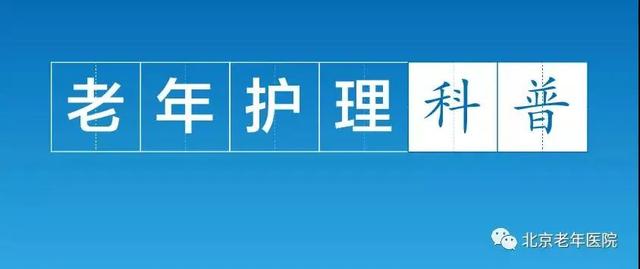 老年护理科普

北京老年医院